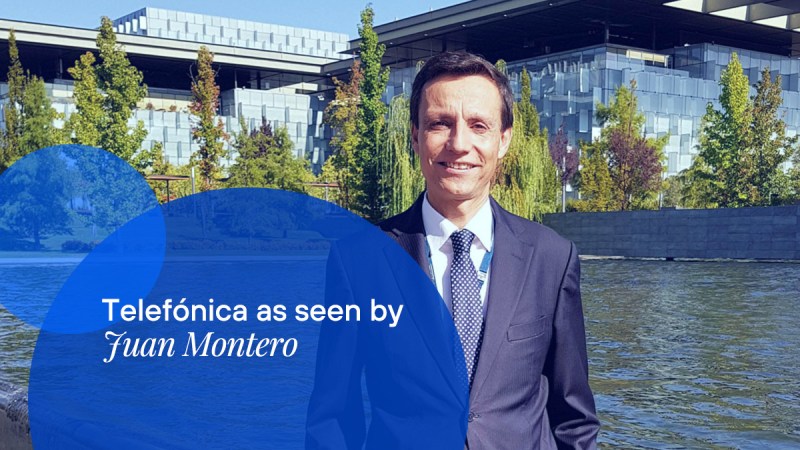 Telefónica as seen by
Juan Montero